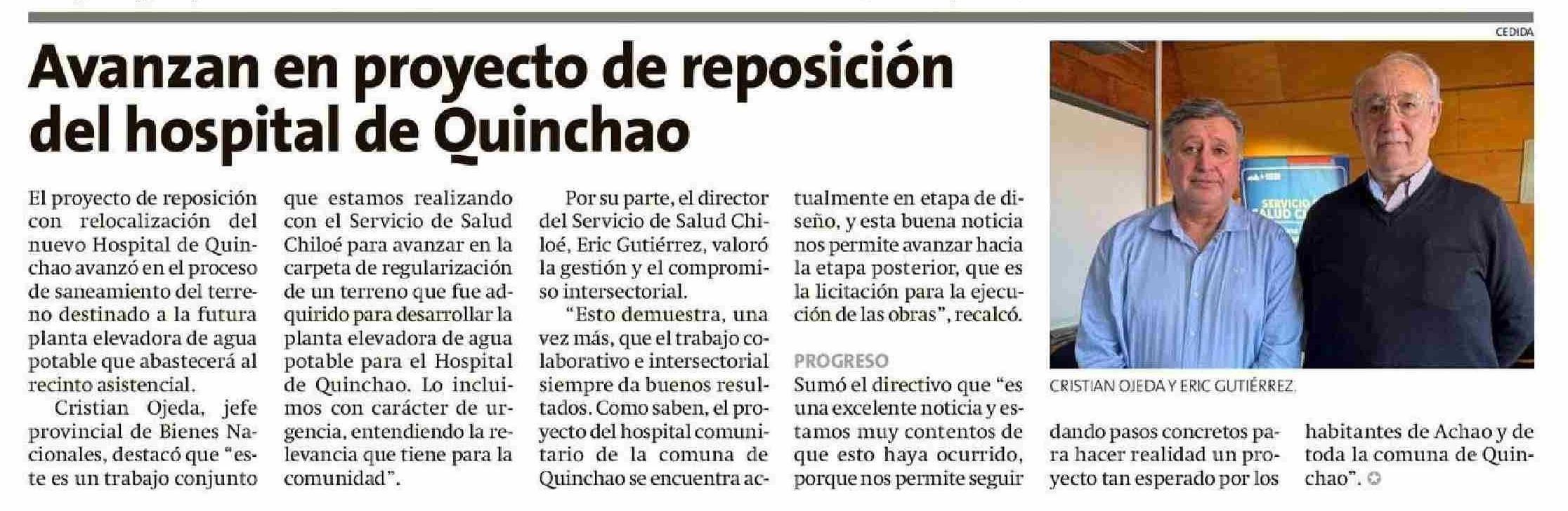 Avanzan en proyecto de reposición del hospital de Quinchao

El proyecto de reposición con relocalización del nuevo Hospital de Quinchao avanzó en el proceso de saneamiento del terreno destinado a la futura planta elevadora de agua potable que abastecerá al recinto asistencial.

Cristian Ojeda, jefe provincial de Bienes Nacionales, destacó que "este es un trabajo conjunto que estamos realizando con el Servicio de Salud Chiloé para avanzar en la carpeta de regularización de un terreno que fue adquirido para desarrollar la planta elevadora de agua potable para el Hospital de Quinchao. Lo incluimos con carácter de urgencia, entendiendo la relevancia que tiene para la comunidad".

Por su parte, el director del Servicio de Salud Chiloé, Eric Gutiérrez, valoró la gestión y el compromiso intersectorial.

"Esto demuestra, una vez más, que el trabajo colaborativo e intersectorial siempre da buenos resultados. Como saben, el proyecto del hospital comunitario de la comuna de Quinchao se encuentra actualmente en etapa de diseño, y esta buena noticia nos permite avanzar hacia la etapa posterior, que es la licitación para la ejecución de las obras", recalcó.

PROGRESO

Sumó el directivo que "es una excelente noticia y estamos muy contentos de que esto haya ocurrido, porque nos permite seguir dando pasos concretos para hacer realidad un proyecto tan esperado por los habitantes de Achao y de toda la comuna de Quinchao".

CEDIDA

SERVICIO SALUD C

CRISTIAN OJEDA Y ERIC GUTIÉRREZ.